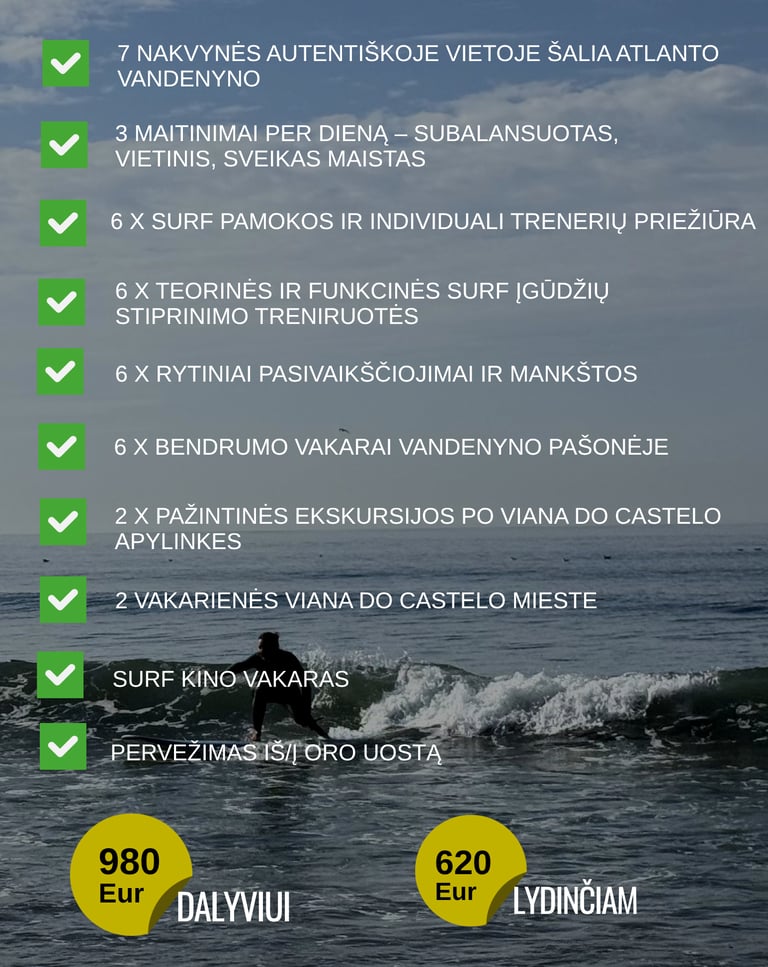 ☑ 7 NAKVYNĖS AUTENTIŠKOJE VIETOJE ŠALIA ATLANTO VANDENYNO

☑ 3 MAITINIMAI PER DIENĄ – SUBALANSUOTAS, VIETINIS, SVEIKAS MAISTAS

☑ 6 X SURF PAMOKOS IR INDIVIDUALI TRENERIŲ PRIEŽIŪRA

☑ 6 X TEORINĖS IR FUNKCINĖS SURF ĮGŪDŽIŲ STIPRINIMO TRENIRUOTĖS

☑ 6 X RYTINIAI PASIVAIKŠČIOJIMAI IR MANKŠTOS

☑ 6 X BENDRUMO VAKARAI VANDENYNO PAŠONĖJE

☑ 2 X PAŽINTINĖS EKSKURSIJOS PO VIANA DO CASTELO APYLINKES

☑ 2 VAKARIENĖS VIANA DO CASTELO MIESTE

☑ SURF KINO VAKARAS

☑ PERVEŽIMAS IŠ/Į ORO UOSTĄ

980
Eur
DALYVIUI

620
Eur
LYDINČIAM